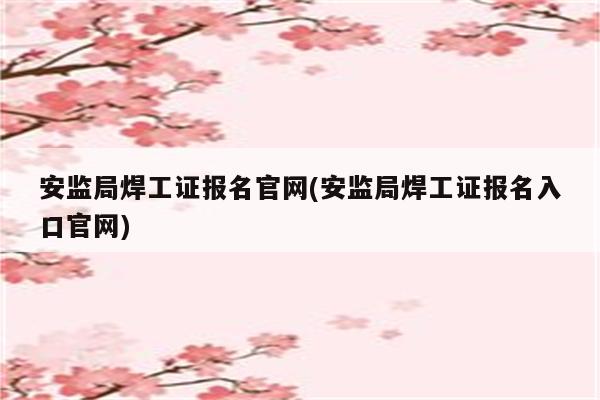 安监局焊工证报名官网(安监局焊工证报名入口官网)